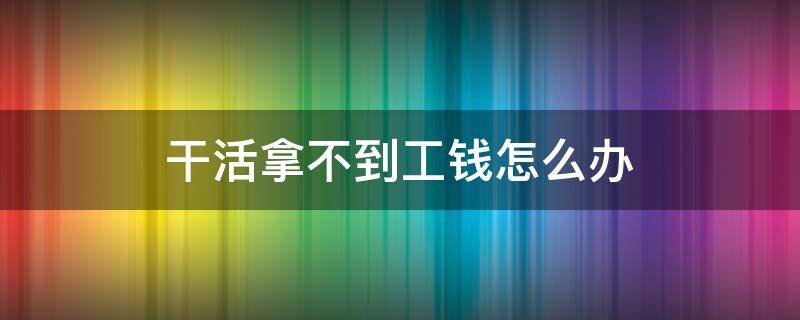 干活拿不到工钱怎么办